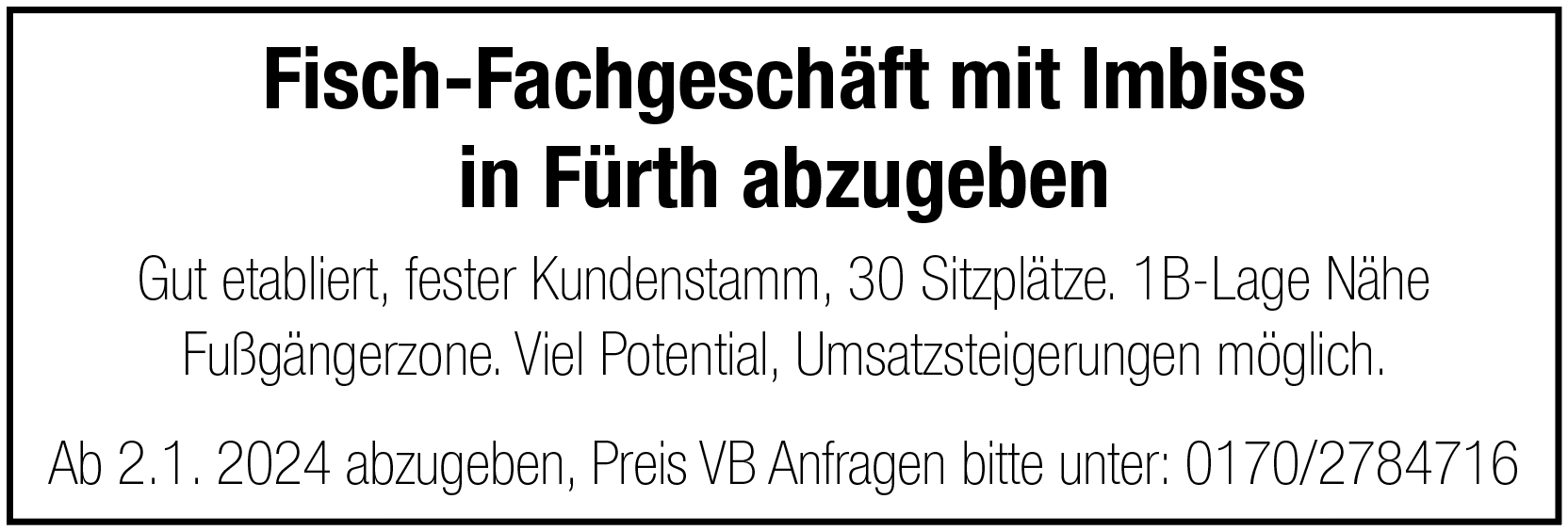 Fisch-Fachgeschäft mit Imbiss in Fürth abzugeben

Gut etabliert, fester Kundenstamm, 30 Sitzplätze. 1B-Lage Nähe Fußgängerzone. Viel Potential, Umsatzsteigerungen möglich.

Ab 2.1. 2024 abzugeben, Preis VB Anfragen bitte unter: 0170/2784716